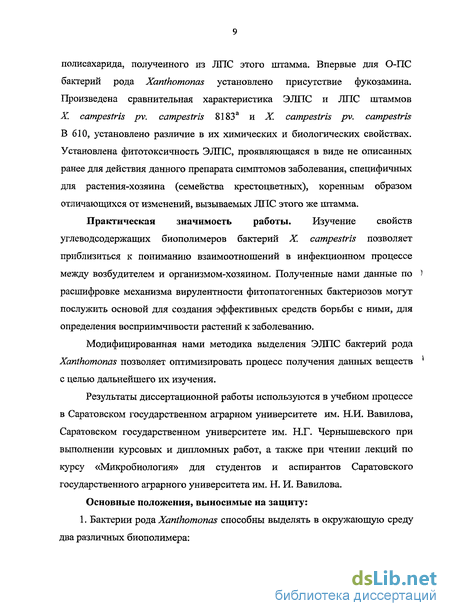 9

полисахарида, полученного из ЛПС этого штамма. Впервые для О-ПС бактерий рода Xanthomonas установлено присутствие фукозамина. Произведена сравнительная характеристика ЭЛПС и ЛПС штаммов X. campestris pv. campestris 8183$^a$ и X. campestris pv. campestris В 610, установлено различие в их химических и биологических свойствах. Установлена фитотоксичность ЭЛПС, проявляющаяся в виде не описанных ранее для действия данного препарата симптомов заболевания, специфичных для растения-хозяина (семейства крестоцветных), коренным образом отличающихся от изменений, вызываемых ЛПС этого же штамма.

Практическая значимость работы. Изучение свойств углеводсодержащих биополимеров бактерий X. campestris позволяет приблизиться к пониманию взаимоотношений в инфекционном процессе между возбудителем и организмом-хозяином. Полученные нами данные по расшифровке механизма вирулентности фитопатогенных бактериозов могут послужить основой для создания эффективных средств борьбы с ними, для определения восприимчивости растений к заболеванию.

Модифицированная нами методика выделения ЭЛПС бактерий рода Xanthomonas позволяет оптимизировать процесс получения данных веществ с целью дальнейшего их изучения.

Результаты диссертационной работы используются в учебном процессе в Саратовском государственном аграрном университете им. Н.И. Вавилова, Саратовском государственном университете им. Н.Г. Чернышевского при выполнении курсовых и дипломных работ, а также при чтении лекций по курсу «Микробиология» для студентов и аспирантов Саратовского государственного аграрного университета им. Н. И. Вавилова.

Основные положения, выносимые на защиту:

1. Бактерии рода Xanthomonas способны выделять в окружающую среду два различных биополимера:

dsLib.net
библиотека диссертаций